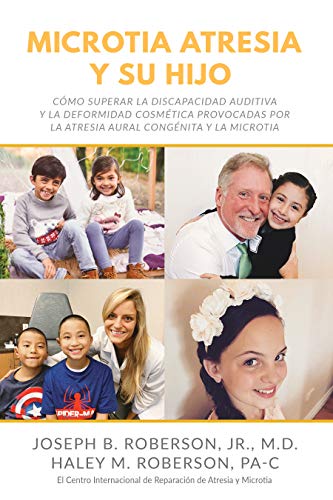 MICROTIA ATRESIA Y SU HIJO

CÓMO SUPERAR LA DISCAPACIDAD AUDITIVA Y LA DEFORMIDAD COSMÉTICA PROVOCADAS POR LA ATRESIA AURAL CONGÉNITA Y LA MICROTIA

SPIDER-MA

JOSEPH B. ROBERSON, JR., M.D.
HALEY M. ROBERSON, PA-C

El Centro Internacional de Reparación de Atresia y Microtia